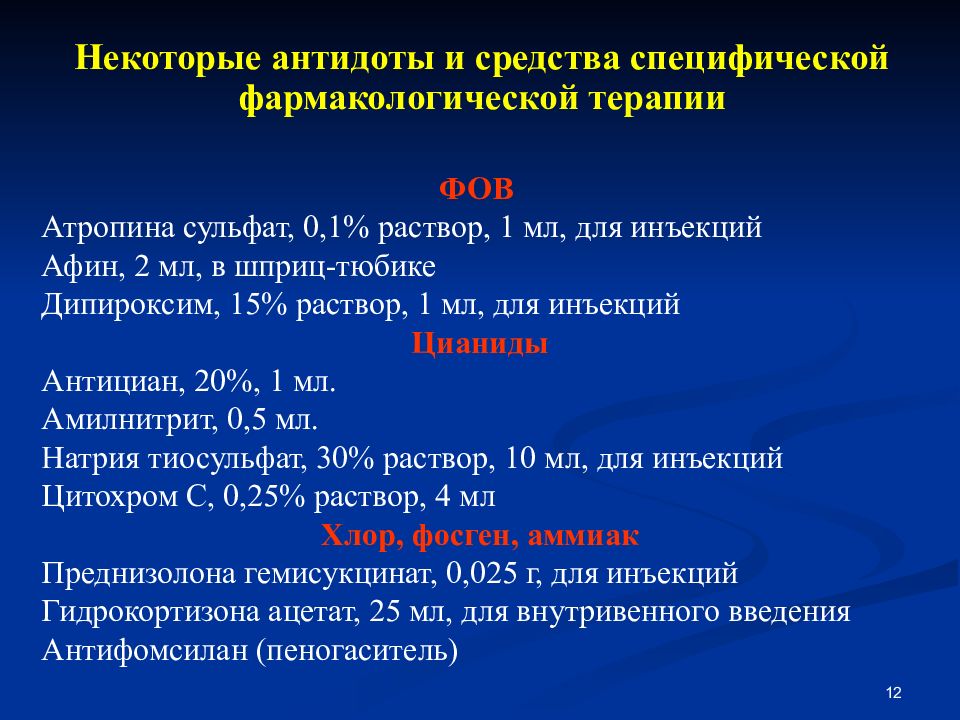 Некоторые антидоты и средства специфической фармакологической терапии

ФОВ
Атропина сульфат, 0,1% раствор, 1 мл, для инъекций
Афин, 2 мл, в шприц-тюбике
Дипироксим, 15% раствор, 1 мл, для инъекций
Цианиды
Антициан, 20%, 1 мл.
Амилнитрит, 0,5 мл.
Натрия тиосульфат, 30% раствор, 10 мл, для инъекций
Цитохром С, 0,25% раствор, 4 мл
Хлор, фосген, аммиак
Преднизолона гемисукцинат, 0,025 г, для инъекций
Гидрокортизона ацетат, 25 мл, для внутривенного введения
Антифомсилан (пеногаситель)

12